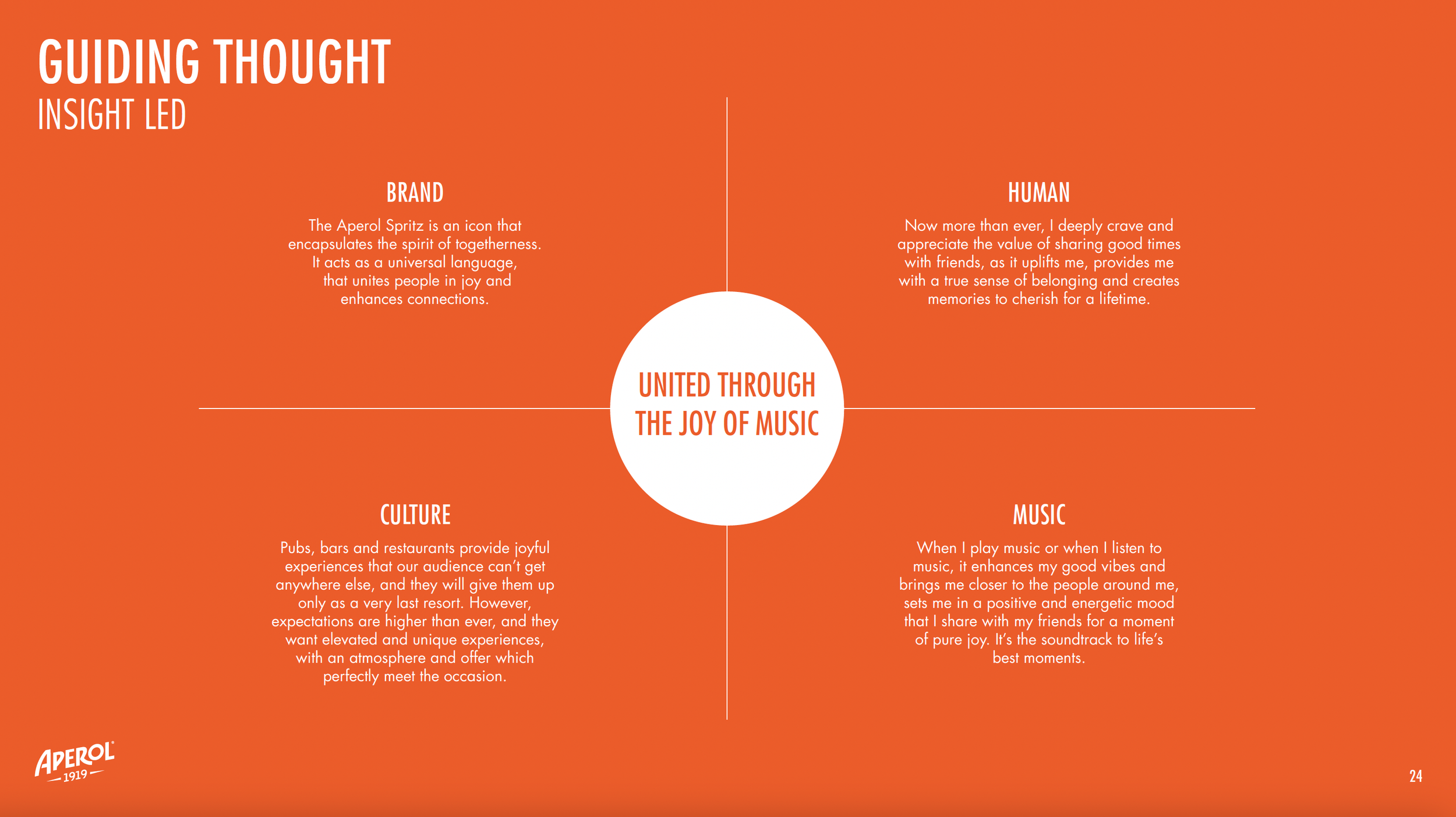 GUIDING THOUGHT
INSIGHT LED

BRAND

The Aperol Spritz is an icon that encapsulates the spirit of togetherness. It acts as a universal language, that unites people in joy and enhances connections.

HUMAN

Now more than ever, I deeply crave and appreciate the value of sharing good times with friends, as it uplifts me, provides me with a true sense of belonging and creates memories to cherish for a lifetime.

UNITED THROUGH THE JOY OF MUSIC

CULTURE

Pubs, bars and restaurants provide joyful experiences that our audience can't get anywhere else, and they will give them up only as a very last resort. However, expectations are higher than ever, and they want elevated and unique experiences, with an atmosphere and offer which perfectly meet the occasion.

MUSIC

When I play music or when I listen to music, it enhances my good vibes and brings me closer to the people around me, sets me in a positive and energetic mood that I share with my friends for a moment of pure joy. It's the soundtrack to life's best moments.

APEROL
1919

24